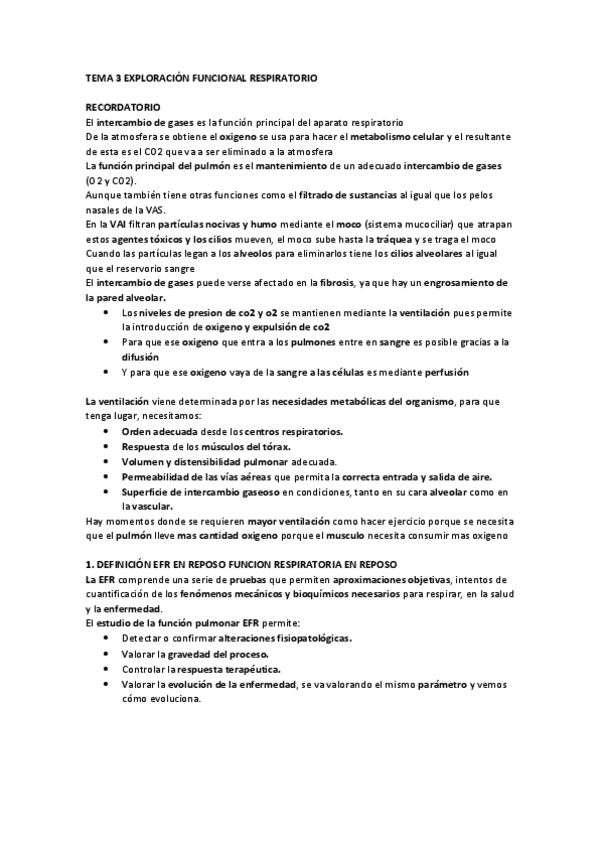 TEMA 3 EXPLORACIÓN FUNCIONAL RESPIRATORIO

RECORDATORIO
El intercambio de gases es la función principal del aparato respiratorio
De la atmosfera se obtiene el oxigeno se usa para hacer el metabolismo celular y el resultante de esta es el CO2 que va a ser eliminado a la atmosfera
La función principal del pulmón es el mantenimiento de un adecuado intercambio de gases (O2 y CO2).
Aunque también tiene otras funciones como el filtrado de sustancias al igual que los pelos nasales de la VAS.
En la VAI filtran partículas nocivas y humo mediante el moco (sistema mucociliar) que atrapan estos agentes tóxicos y los cilios mueven, el moco sube hasta la tráquea y se traga el moco
Cuando las partículas legan a los alveolos para eliminarlos tiene los cilios alveolares al igual que el reservorio sangre
El intercambio de gases puede verse afectado en la fibrosis, ya que hay un engrosamiento de la pared alveolar.
• Los niveles de presion de co2 y o2 se mantienen mediante la ventilación pues permite la introducción de oxigeno y expulsión de co2
• Para que ese oxigeno que entra a los pulmones entre en sangre es posible gracias a la difusión
• Y para que ese oxigeno vaya de la sangre a las células es mediante perfusión

La ventilación viene determinada por las necesidades metabólicas del organismo, para que tenga lugar, necesitamos:
• Orden adecuada desde los centros respiratorios.
• Respuesta de los músculos del tórax.
• Volumen y distensibilidad pulmonar adecuada.
• Permeabilidad de las vías aéreas que permita la correcta entrada y salida de aire.
• Superficie de intercambio gaseoso en condiciones, tanto en su cara alveolar como en la vascular.
Hay momentos donde se requieren mayor ventilación como hacer ejercicio porque se necesita que el pulmón lleve mas cantidad oxigeno porque el musculo necesita consumir mas oxigeno

1. DEFINICIÓN EFR EN REPOSO FUNCION RESPIRATORIA EN REPOSO
La EFR comprende una serie de pruebas que permiten aproximaciones objetivas, intentos de cuantificación de los fenómenos mecánicos y bioquímicos necesarios para respirar, en la salud y la enfermedad.
El estudio de la función pulmonar EFR permite:
• Detectar o confirmar alteraciones fisiopatológicas.
• Valorar la gravedad del proceso.
• Controlar la respuesta terapéutica.
• Valorar la evolución de la enfermedad, se va valorando el mismo parámetro y vemos cómo evoluciona.